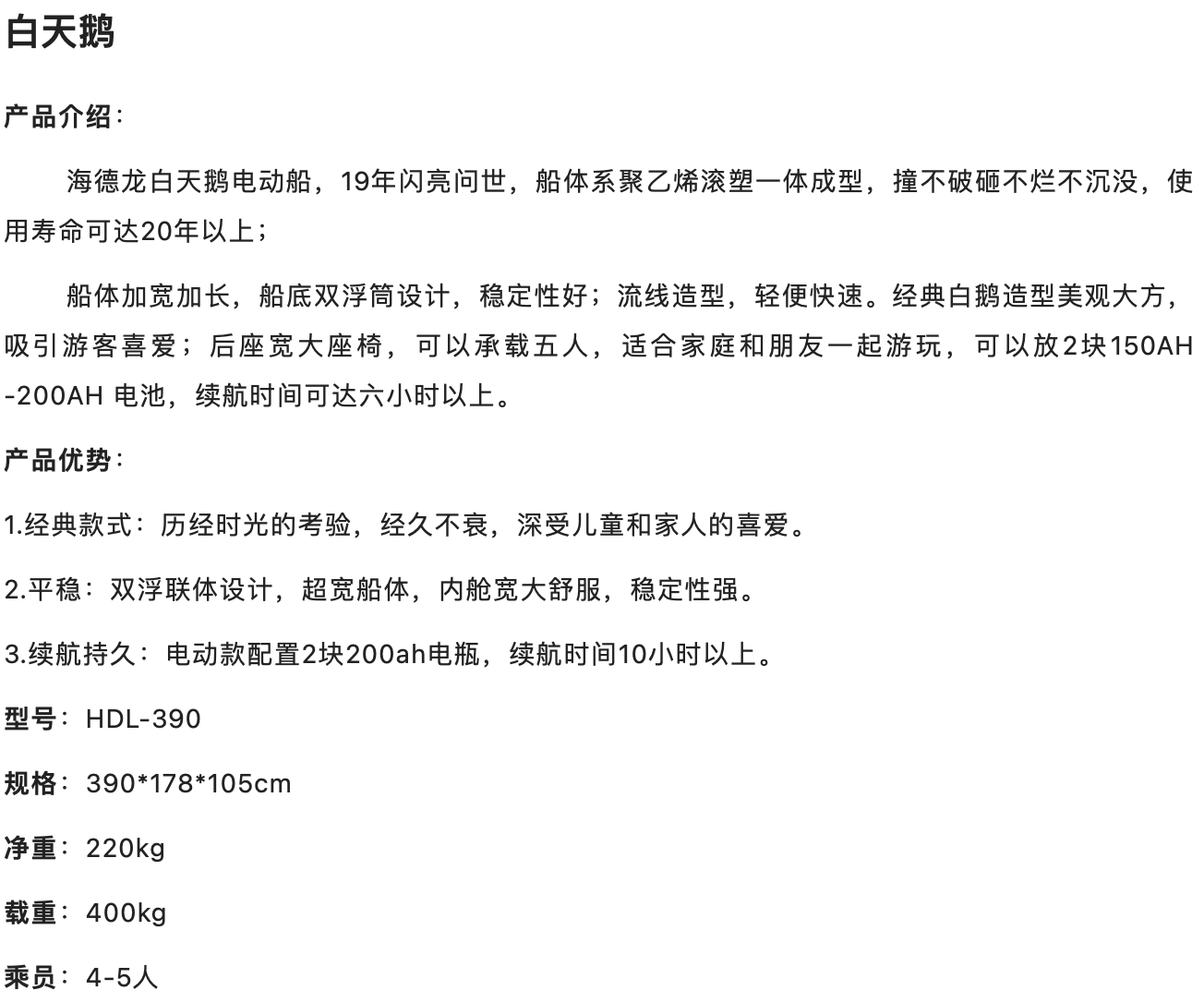 白天鹅

产品介绍：

海德龙白天鹅电动船，19年闪亮问世，船体系聚乙烯滚塑一体成型，撞不破砸不烂不沉没，使用寿命可达20年以上；

船体加宽加长，船底双浮筒设计，稳定性好；流线造型，轻便快速。经典白鹅造型美观大方，吸引游客喜爱；后座宽大座椅，可以承载五人，适合家庭和朋友一起游玩，可以放2块150AH-200AH 电池，续航时间可达六小时以上。

产品优势：

1.经典款式：历经时光的考验，经久不衰，深受儿童和家人的喜爱。

2.平稳：双浮联体设计，超宽船体，内舱宽大舒服，稳定性强。

3.续航持久：电动款配置2块200ah电瓶，续航时间10小时以上。

型号：HDL-390

规格：390*178*105cm

净重：220kg

载重：400kg

乘员：4-5人